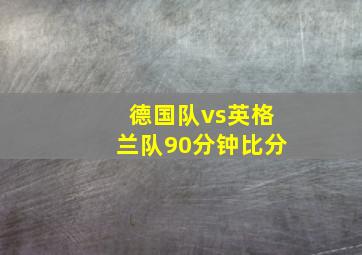 德国队vs英格兰队90分钟比分